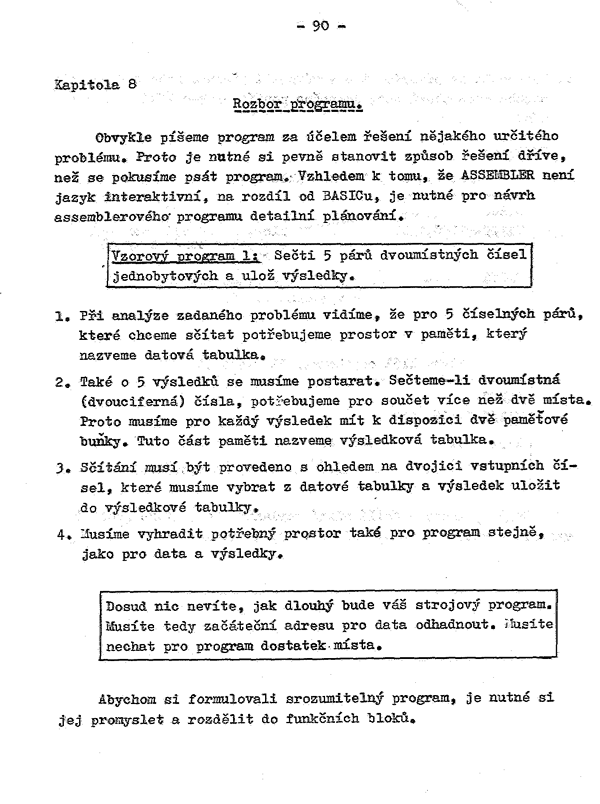 - 90 -

Kapitola 8

Rozbor programu.

Obvykle píšeme program za účelem řešení nějakého určitého problému. Proto je nutné si pevně stanovit způsob řešení dříve, než se pokusíme psát program. Vzhledem k tomu, že ASSEMBLER není jazyk interaktivní, na rozdíl od BASICu, je nutné pro návrh assemblerového programu detailní plánování.

Vzorový program 1: Sečti 5 párů dvoumístných čísel jednobytových a ulož výsledky.

1. Při analýze zadaného problému vidíme, že pro 5 číselných párů, které chceme sčítat potřebujeme prostor v paměti, který nazveme datová tabulka.

2. Také o 5 výsledků se musíme postarat. Sečteme-li dvoumístná (dvouciferná) čísla, potřebujeme pro součet více než dvě místa. Proto musíme pro každý výsledek mít k dispozici dvě paměťové buňky. Tuto část paměti nazveme výsledková tabulka.

3. Sčítání musí být provedeno s ohledem na dvojici vstupních čísel, které musíme vybrat z datové tabulky a výsledek uložit do výsledkové tabulky.

4. Musíme vyhradit potřebný prostor také pro program stejně, jako pro data a výsledky.

Dosud nic nevíte, jak dlouhý bude váš strojový program. Musíte tedy začáteční adresu pro data odhadnout. Musíte nechat pro program dostatek místa.

Abychom si formulovali srozumitelný program, je nutné si jej promyslet a rozdělit do funkčních bloků.